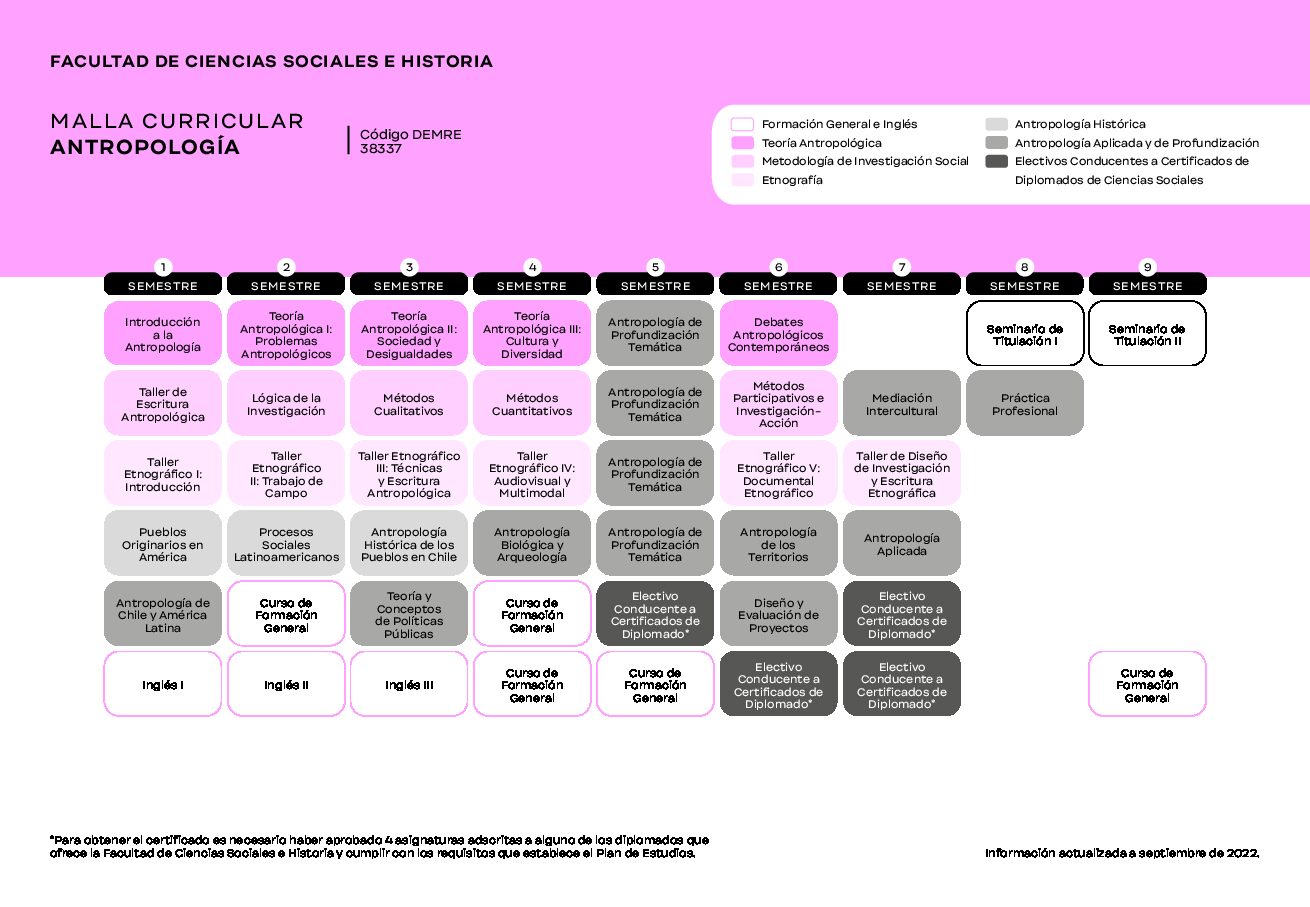 FACULTAD DE CIENCIAS SOCIALES E HISTORIA

MALLA CURRICULAR
ANTROPOLOGÍA

Código DEMRE
38337

Formación General e Inglés
Teoría Antropológica
Metodología de Investigación Social
Etnografía
Antropología Histórica
Antropología Aplicada y de Profundización
Electivos Conducentes a Certificados de Diplomados de Ciencias Sociales

| 1 SEMESTRE | 2 SEMESTRE | 3 SEMESTRE | 4 SEMESTRE | 5 SEMESTRE | 6 SEMESTRE | 7 SEMESTRE | 8 SEMESTRE | 9 SEMESTRE |
|---|---|---|---|---|---|---|---|---|
| Introducción a la Antropología | Teoría Antropológica I: Problemas Antropológicos | Teoría Antropológica II: Sociedad y Desigualdades | Teoría Antropológica III: Cultura y Diversidad | Antropología de Profundización Temática | Debates Antropológicos Contemporáneos | | Seminario de Titulación I | Seminario de Titulación II |
| Taller de Escritura Antropológica | Lógica de la Investigación | Métodos Cualitativos | Métodos Cuantitativos | Antropología de Profundización Temática | Métodos Participativos e Investigación-Acción | Mediación Intercultural | Práctica Profesional | |
| Taller Etnográfico I: Introducción | Taller Etnográfico II: Trabajo de Campo | Taller Etnográfico III: Técnicas y Escritura Antropológica | Taller Etnográfico IV: Audiovisual y Multimodal | Antropología de Profundización Temática | Taller Etnográfico V: Documental Etnográfico | Taller de Diseño de Investigación y Escritura Etnográfica | | |
| Pueblos Originarios en América | Procesos Sociales Latinoamericanos | Antropología Histórica de los Pueblos en Chile | Antropología Biológica y Arqueología | Antropología de Profundización Temática | Antropología de los Territorios | Antropología Aplicada | | |
| Antropología de Chile y América Latina | Curso de Formación General | Teoría y Conceptos de Políticas Públicas | Curso de Formación General | Electivo Conducente a Certificados de Diplomado* | Diseño y Evaluación de Proyectos | Electivo Conducente a Certificados de Diplomado* | | |
| Inglés I | Inglés II | Inglés III | Curso de Formación General | Curso de Formación General | Electivo Conducente a Certificados de Diplomado* | Electivo Conducente a Certificados de Diplomado* | | Curso de Formación General |

*Para obtener el certificado es necesario haber aprobado 4 asignaturas adscritas a alguno de los diplomados que ofrece la Facultad de Ciencias Sociales e Historia y cumplir con los requisitos que establece el Plan de Estudios.

Información actualizada a septiembre de 2022.